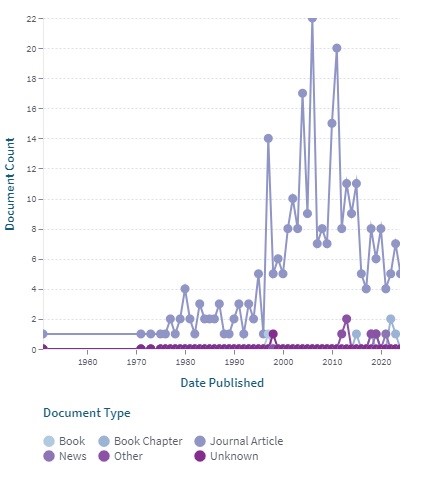 22
20
18
16
14
12
10
8
6
4
2
0
Document Count
1960
1970
1980
1990
2000
2010
2020
Date Published

Document Type
Book
Book Chapter
Journal Article
News
Other
Unknown